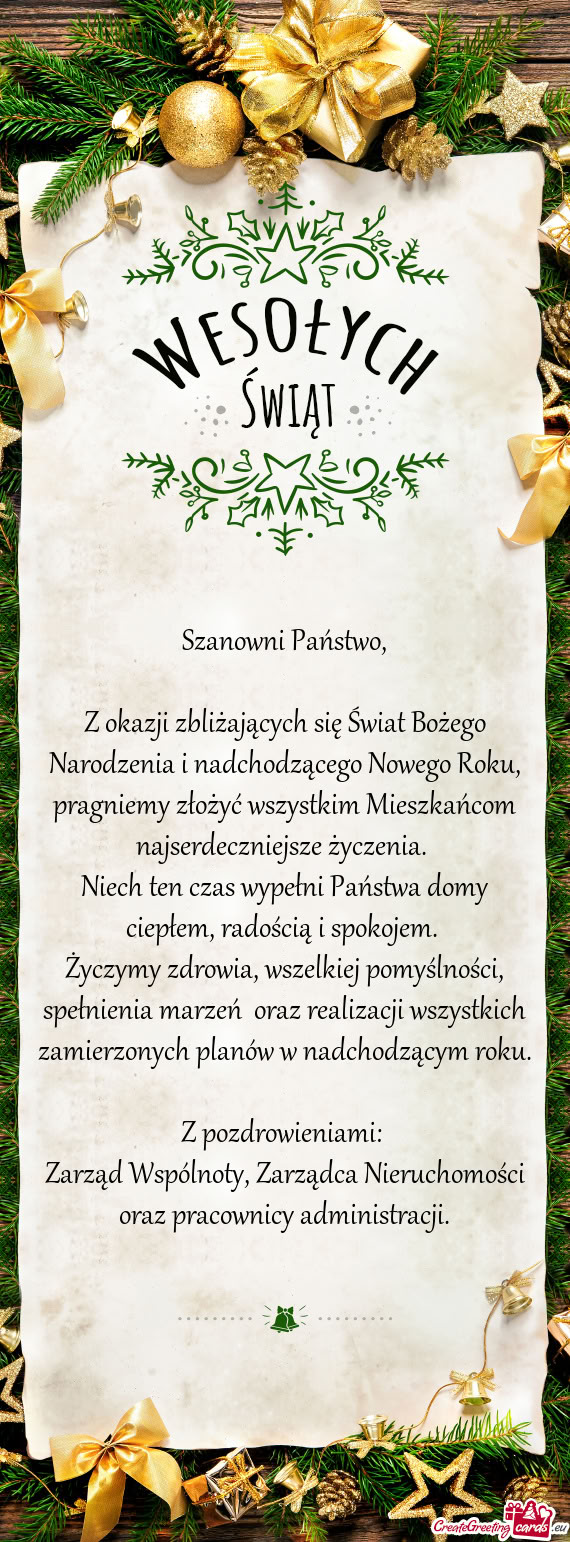 WESOŁYCH
ŚWIĄT

Szanowni Państwo,

Z okazji zbliżających się Świat Bożego Narodzenia i nadchodzącego Nowego Roku, pragniemy złożyć wszystkim Mieszkańcom najserdeczniejsze życzenia.
Niech ten czas wypełni Państwa domy ciepłem, radością i spokojem.
Życzymy zdrowia, wszelkiej pomyślności, spełnienia marzeń oraz realizacji wszystkich zamierzonych planów w nadchodzącym roku.

Z pozdrowieniami:
Zarząd Wspólnoty, Zarządca Nieruchomości oraz pracownicy administracji.

CreateGreetingcards.eu